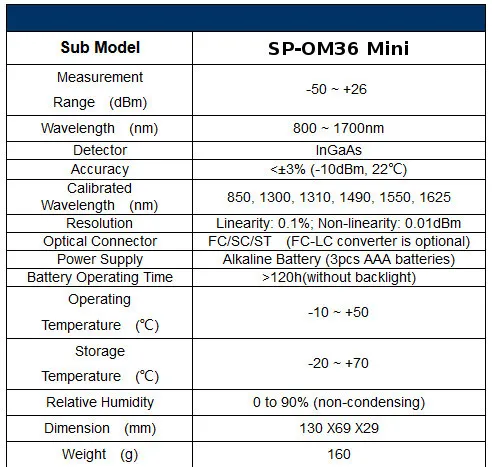 | Sub Model | SP-OM36 Mini |
|---|---|
| Measurement Range (dBm) | -50 ~ +26 |
| Wavelength (nm) | 800 ~ 1700nm |
| Detector | InGaAs |
| Accuracy | <±3% (-10dBm, 22℃) |
| Calibrated Wavelength (nm) | 850, 1300, 1310, 1490, 1550, 1625 |
| Resolution | Linearity: 0.1%; Non-linearity: 0.01dBm |
| Optical Connector | FC/SC/ST (FC-LC converter is optional) |
| Power Supply | Alkaline Battery (3pcs AAA batteries) |
| Battery Operating Time | >120h(without backlight) |
| Operating Temperature (℃) | -10 ~ +50 |
| Storage Temperature (℃) | -20 ~ +70 |
| Relative Humidity | 0 to 90% (non-condensing) |
| Dimension (mm) | 130 X69 X29 |
| Weight (g) | 160 |